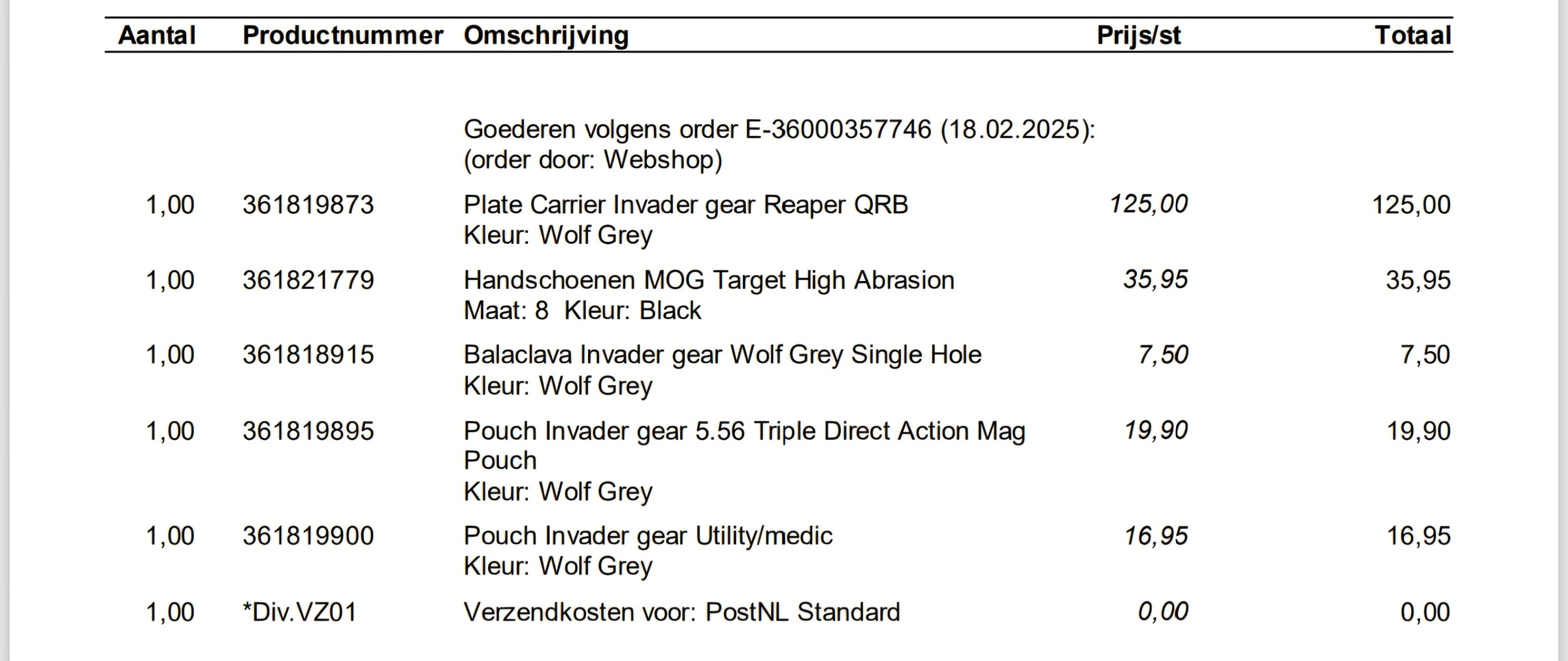 | Aantal | Productnummer | Omschrijving | Prijs/st | Totaal |
|---|---|---|---|---|
| | | Goederen volgens order E-36000357746 (18.02.2025): (order door: Webshop) | | |
| 1,00 | 361819873 | Plate Carrier Invader gear Reaper QRB Kleur: Wolf Grey | 125,00 | 125,00 |
| 1,00 | 361821779 | Handschoenen MOG Target High Abrasion Maat: 8 Kleur: Black | 35,95 | 35,95 |
| 1,00 | 361818915 | Balaclava Invader gear Wolf Grey Single Hole Kleur: Wolf Grey | 7,50 | 7,50 |
| 1,00 | 361819895 | Pouch Invader gear 5.56 Triple Direct Action Mag Pouch Kleur: Wolf Grey | 19,90 | 19,90 |
| 1,00 | 361819900 | Pouch Invader gear Utility/medic Kleur: Wolf Grey | 16,95 | 16,95 |
| 1,00 | *Div.VZ01 | Verzendkosten voor: PostNL Standard | 0,00 | 0,00 |